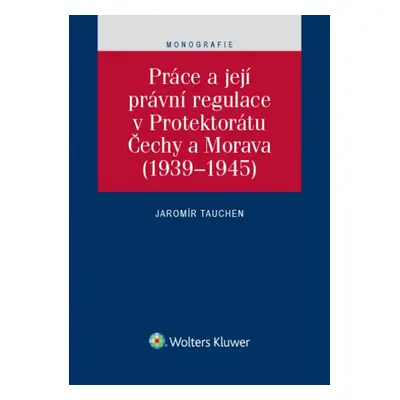 MONOGRAFIE

Práce a její právní regulace v Protektorátu Čechy a Morava (1939–1945)

JAROMÍR TAUCHEN

Wolters Kluwer